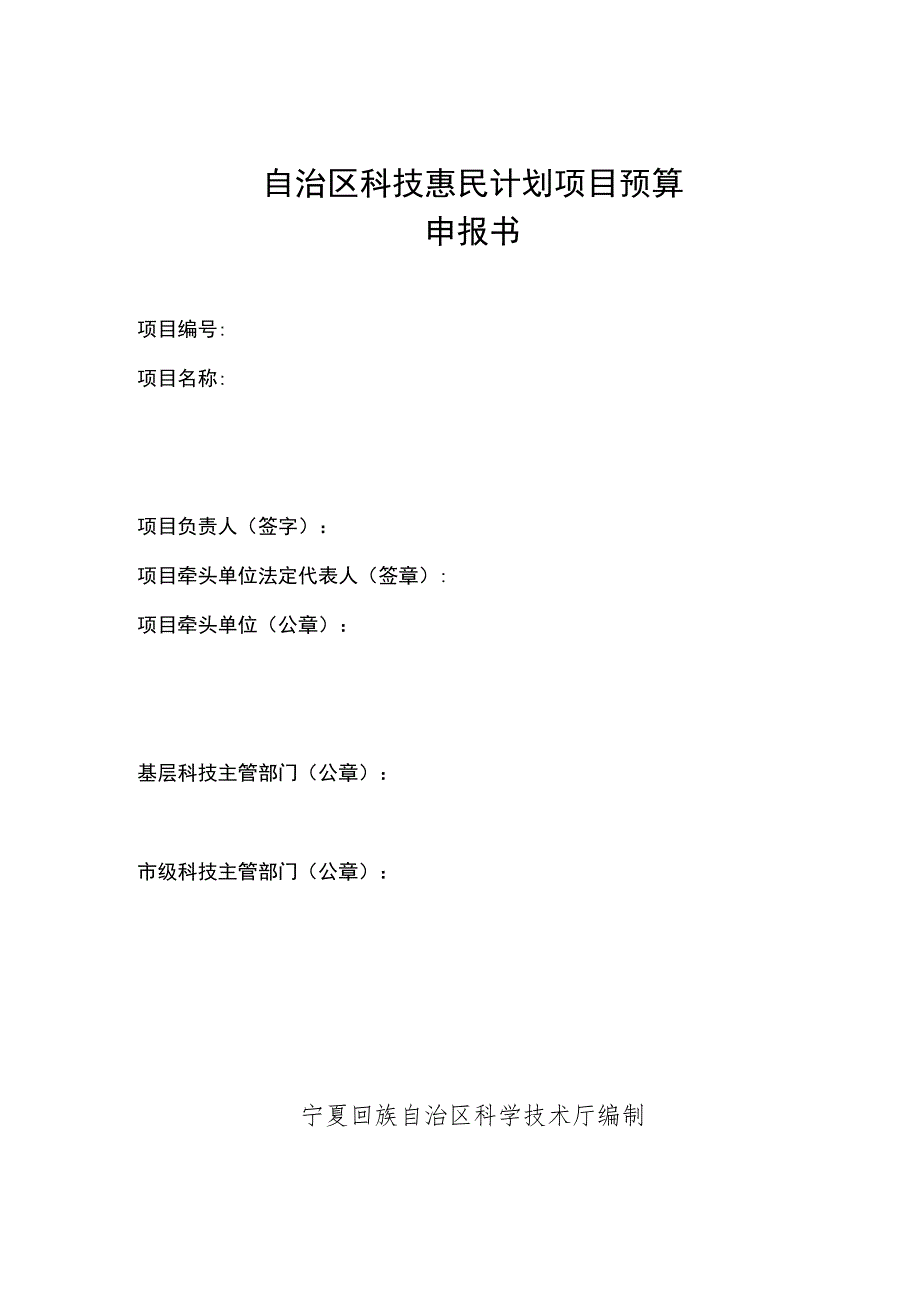 自治区科技惠民计划项目预算
申报书

项目编号:

项目名称:

项目负责人（签字）：

项目牵头单位法定代表人（签章）:

项目牵头单位（公章）：

基层科技主管部门（公章）：

市级科技主管部门（公章）：

宁夏回族自治区科学技术厅编制